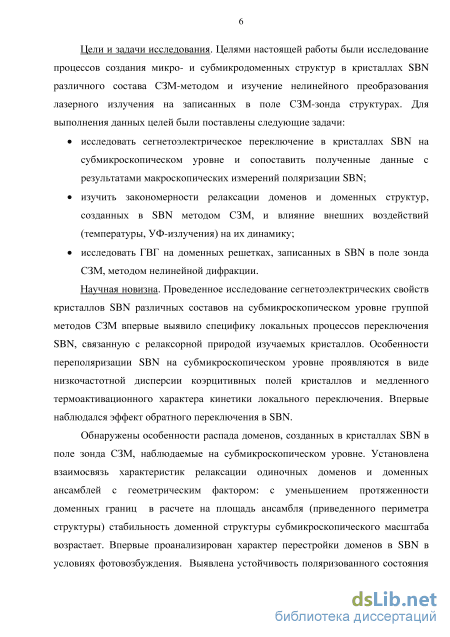 6

Цели и задачи исследования. Целями настоящей работы были исследование процессов создания микро- и субмикродоменных структур в кристаллах SBN различного состава СЗМ-методом и изучение нелинейного преобразования лазерного излучения на записанных в поле СЗМ-зонда структурах. Для выполнения данных целей были поставлены следующие задачи:

• исследовать сегнетоэлектрическое переключение в кристаллах SBN на субмикроскопическом уровне и сопоставить полученные данные с результатами макроскопических измерений поляризации SBN;

• изучить закономерности релаксации доменов и доменных структур, созданных в SBN методом СЗМ, и влияние внешних воздействий (температуры, УФ-излучения) на их динамику;

• исследовать ГВГ на доменных решетках, записанных в SBN в поле зонда СЗМ, методом нелинейной дифракции.

Научная новизна. Проведенное исследование сегнетоэлектрических свойств кристаллов SBN различных составов на субмикроскопическом уровне группой методов СЗМ впервые выявило специфику локальных процессов переключения SBN, связанную с релаксорной природой изучаемых кристаллов. Особенности переполяризации SBN на субмикроскопическом уровне проявляются в виде низкочастотной дисперсии коэрцитивных полей кристаллов и медленного термоактивационного характера кинетики локального переключения. Впервые наблюдался эффект обратного переключения в SBN.

Обнаружены особенности распада доменов, созданных в кристаллах SBN в поле зонда СЗМ, наблюдаемые на субмикроскопическом уровне. Установлена взаимосвязь характеристик релаксации одиночных доменов и доменных ансамблей с геометрическим фактором: с уменьшением протяженности доменных границ в расчете на площадь ансамбля (приведенного периметра структуры) стабильность доменной структуры субмикроскопического масштаба возрастает. Впервые проанализирован характер перестройки доменов в SBN в условиях фотовозбуждения. Выявлена устойчивость поляризованного состояния

dsLib.net
библиотека диссертаций